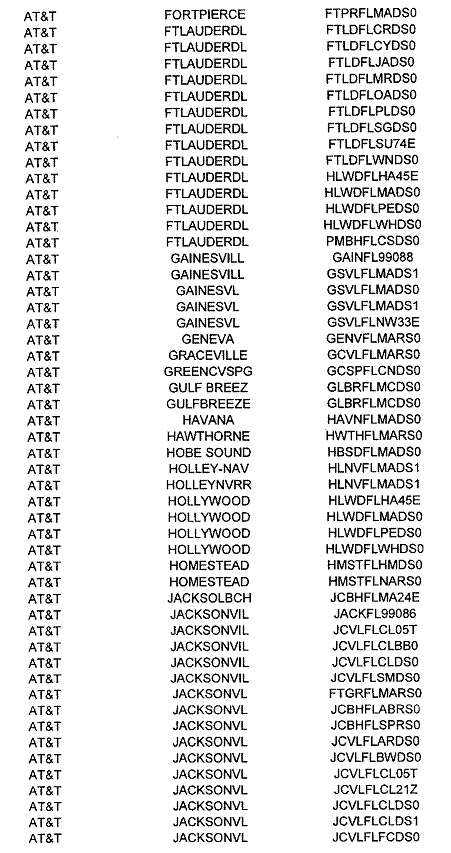 | AT&T | FORTPIERCE | FTPRFLMADS0 |
|---|---|---|
| AT&T | FTLAUDERDL | FTLDFLCRDS0 |
| AT&T | FTLAUDERDL | FTLDFLCYDS0 |
| AT&T | FTLAUDERDL | FTLDFLJADS0 |
| AT&T | FTLAUDERDL | FTLDFLMRDS0 |
| AT&T | FTLAUDERDL | FTLDFLOADS0 |
| AT&T | FTLAUDERDL | FTLDFLPLDS0 |
| AT&T | FTLAUDERDL | FTLDFLSGDS0 |
| AT&T | FTLAUDERDL | FTLDFLSU74E |
| AT&T | FTLAUDERDL | FTLDFLWNDS0 |
| AT&T | FTLAUDERDL | HLWDFLHA45E |
| AT&T | FTLAUDERDL | HLWDFLMADS0 |
| AT&T | FTLAUDERDL | HLWDFLPEDS0 |
| AT&T | FTLAUDERDL | HLWDFLWHDS0 |
| AT&T | FTLAUDERDL | PMBHFLCSDS0 |
| AT&T | GAINESVILL | GAINFL99088 |
| AT&T | GAINESVILL | GSVLFLMADS1 |
| AT&T | GAINESVL | GSVLFLMADS0 |
| AT&T | GAINESVL | GSVLFLMADS1 |
| AT&T | GAINESVL | GSVLFLNW33E |
| AT&T | GENEVA | GENVFLMARS0 |
| AT&T | GRACEVILLE | GCVLFLMARS0 |
| AT&T | GREENCVSPG | GCSPFLCNDS0 |
| AT&T | GULF BREEZ | GLBRFLMCDS0 |
| AT&T | GULFBREEZE | GLBRFLMCDS0 |
| AT&T | HAVANA | HAVNFLMADS0 |
| AT&T | HAWTHORNE | HWTHFLMARS0 |
| AT&T | HOBE SOUND | HBSDFLMADS0 |
| AT&T | HOLLEY-NAV | HLNVFLMADS1 |
| AT&T | HOLLEYNVRR | HLNVFLMADS1 |
| AT&T | HOLLYWOOD | HLWDFLHA45E |
| AT&T | HOLLYWOOD | HLWDFLMADS0 |
| AT&T | HOLLYWOOD | HLWDFLPEDS0 |
| AT&T | HOLLYWOOD | HLWDFLWHDS0 |
| AT&T | HOMESTEAD | HMSTFLHMDS0 |
| AT&T | HOMESTEAD | HMSTFLNARS0 |
| AT&T | JACKSOLBCH | JCBHFLMA24E |
| AT&T | JACKSONVIL | JACKFL99086 |
| AT&T | JACKSONVIL | JCVLFLCL05T |
| AT&T | JACKSONVIL | JCVLFLCLBB0 |
| AT&T | JACKSONVIL | JCVLFLCLDS0 |
| AT&T | JACKSONVIL | JCVLFLSMDS0 |
| AT&T | JACKSONVL | FTGRFLMARS0 |
| AT&T | JACKSONVL | JCBHFLABRS0 |
| AT&T | JACKSONVL | JCBHFLSPRS0 |
| AT&T | JACKSONVL | JCVLFLARDS0 |
| AT&T | JACKSONVL | JCVLFLBWDS0 |
| AT&T | JACKSONVL | JCVLFLCL05T |
| AT&T | JACKSONVL | JCVLFLCL21Z |
| AT&T | JACKSONVL | JCVLFLCLDS0 |
| AT&T | JACKSONVL | JCVLFLCLDS1 |
| AT&T | JACKSONVL | JCVLFLFCDS0 |